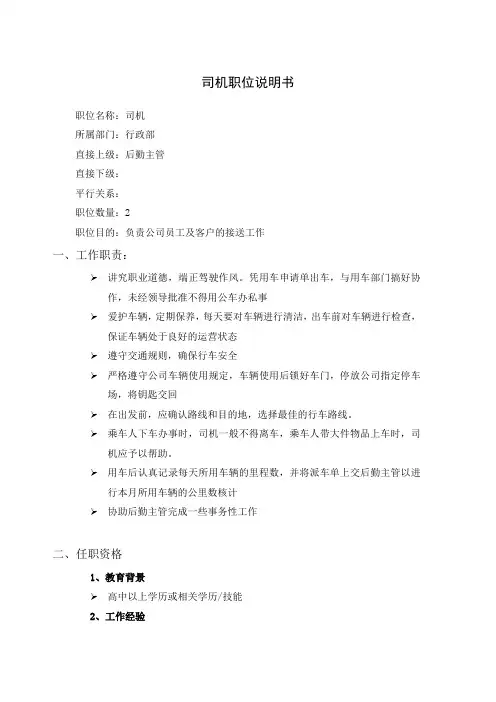 司机职位说明书

职位名称：司机

所属部门：行政部

直接上级：后勤主管

直接下级：

平行关系：

职位数量：2

职位目的：负责公司员工及客户的接送工作

一、工作职责：

➢ 讲究职业道德，端正驾驶作风。凭用车申请单出车，与用车部门搞好协作，未经领导批准不得用公车办私事

➢ 爱护车辆，定期保养，每天要对车辆进行清洁，出车前对车辆进行检查，保证车辆处于良好的运营状态

➢ 遵守交通规则，确保行车安全

➢ 严格遵守公司车辆使用规定，车辆使用后锁好车门，停放公司指定停车场，将钥匙交回

➢ 在出发前，应确认路线和目的地，选择最佳的行车路线。

➢ 乘车人下车办事时，司机一般不得离车，乘车人带大件物品上车时，司机应予以帮助。

➢ 用车后认真记录每天所用车辆的里程数，并将派车单上交后勤主管以进行本月所用车辆的公里数核计

➢ 协助后勤主管完成一些事务性工作

二、任职资格

1、教育背景

➢ 高中以上学历或相关学历/技能

2、工作经验